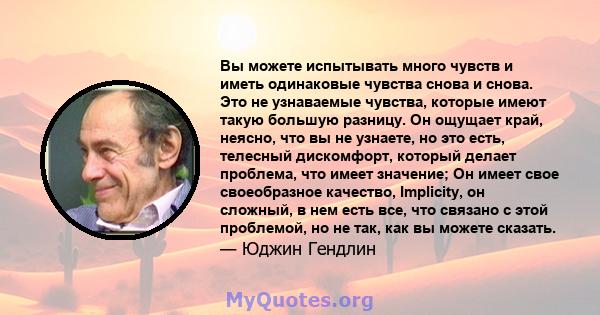 Вы можете испытывать много чувств и иметь одинаковые чувства снова и снова. Это не узнаваемые чувства, которые имеют такую большую разницу. Он ощущает край, неясно, что вы не узнаете, но это есть, телесный дискомфорт, который делает проблема, что имеет значение; Он имеет свое своеобразное качество, Implicity, он сложный, в нем есть все, что связано с этой проблемой, но не так, как вы можете сказать.
— Юджин Гендлин

MyQuotes.org